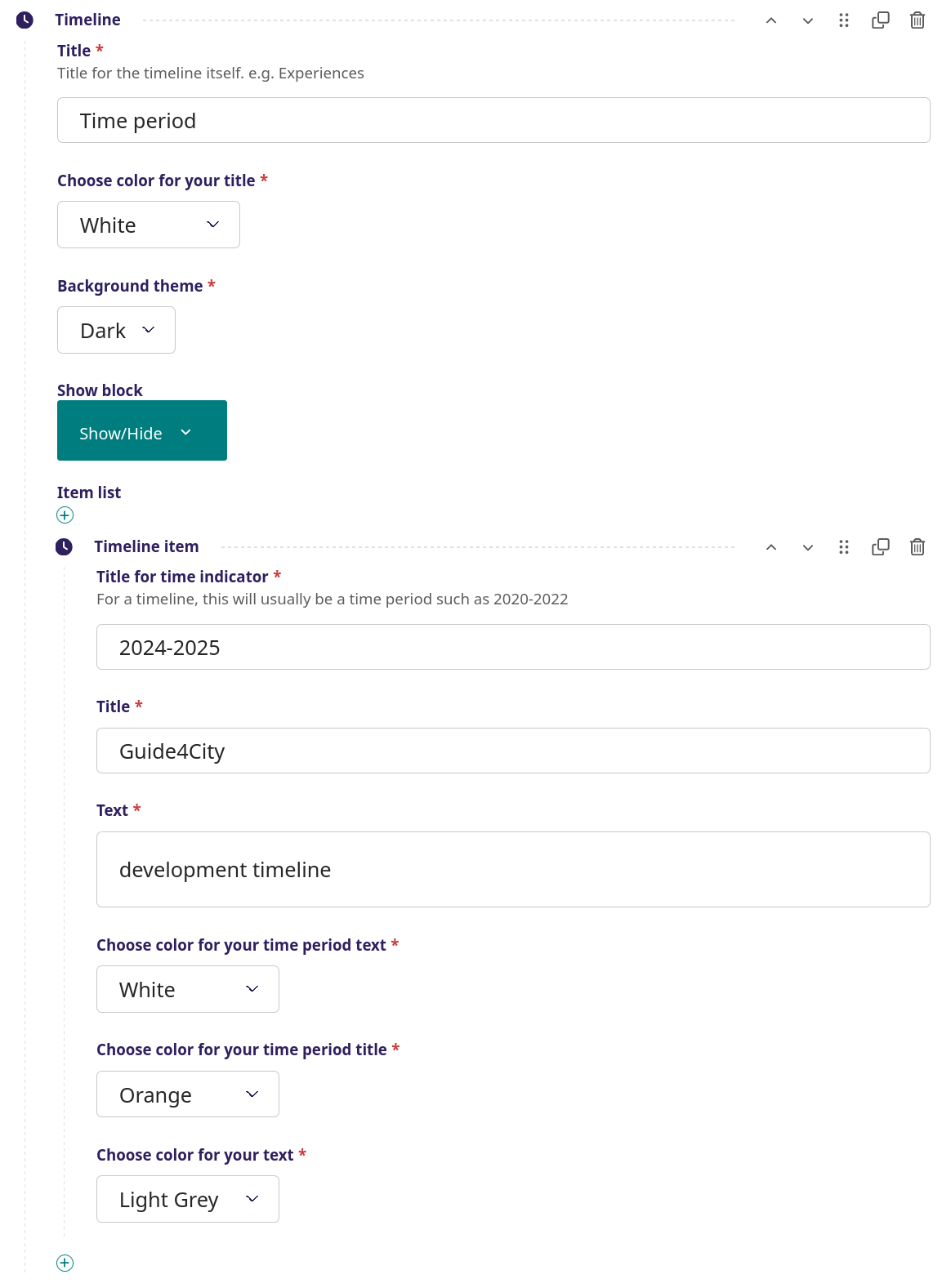 Timeline

Title *
Title for the timeline itself. e.g. Experiences

Time period

Choose color for your title *

White

Background theme *

Dark

Show block

Show/Hide

Item list

Timeline item

Title for time indicator *
For a timeline, this will usually be a time period such as 2020-2022

2024-2025

Title *

Guide4City

Text *

development timeline

Choose color for your time period text *

White

Choose color for your time period title *

Orange

Choose color for your text *

Light Grey